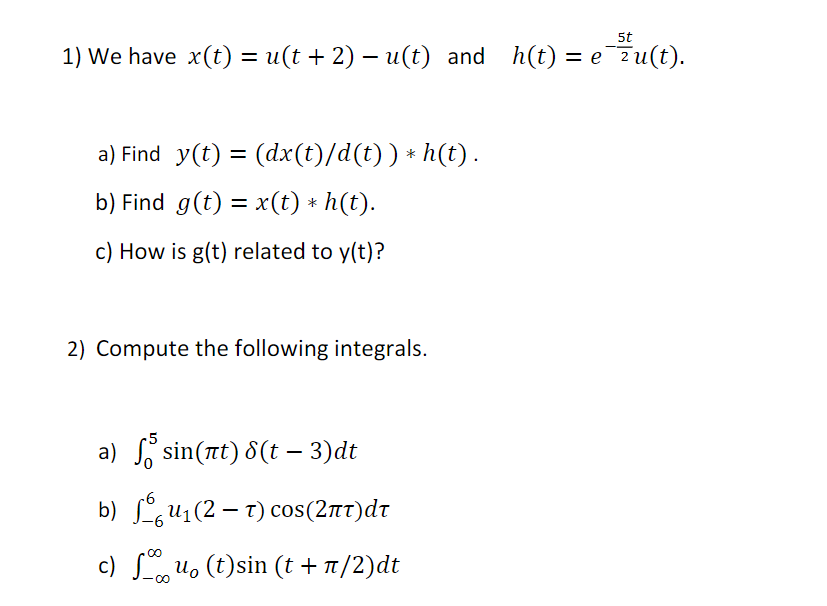 1) We have $x(t) = u(t+2) - u(t)$ and $h(t) = e^{-\frac{5t}{2}}u(t)$.

a) Find $y(t) = (dx(t)/d(t)) * h(t)$.

b) Find $g(t) = x(t) * h(t)$.

c) How is g(t) related to y(t)?

2) Compute the following integrals.

a) $\int_0^5 \sin(\pi t)\,\delta(t-3)dt$

b) $\int_{-6}^{6} u_1(2-\tau)\cos(2\pi\tau)d\tau$

c) $\int_{-\infty}^{\infty} u_o(t)\sin(t+\pi/2)dt$